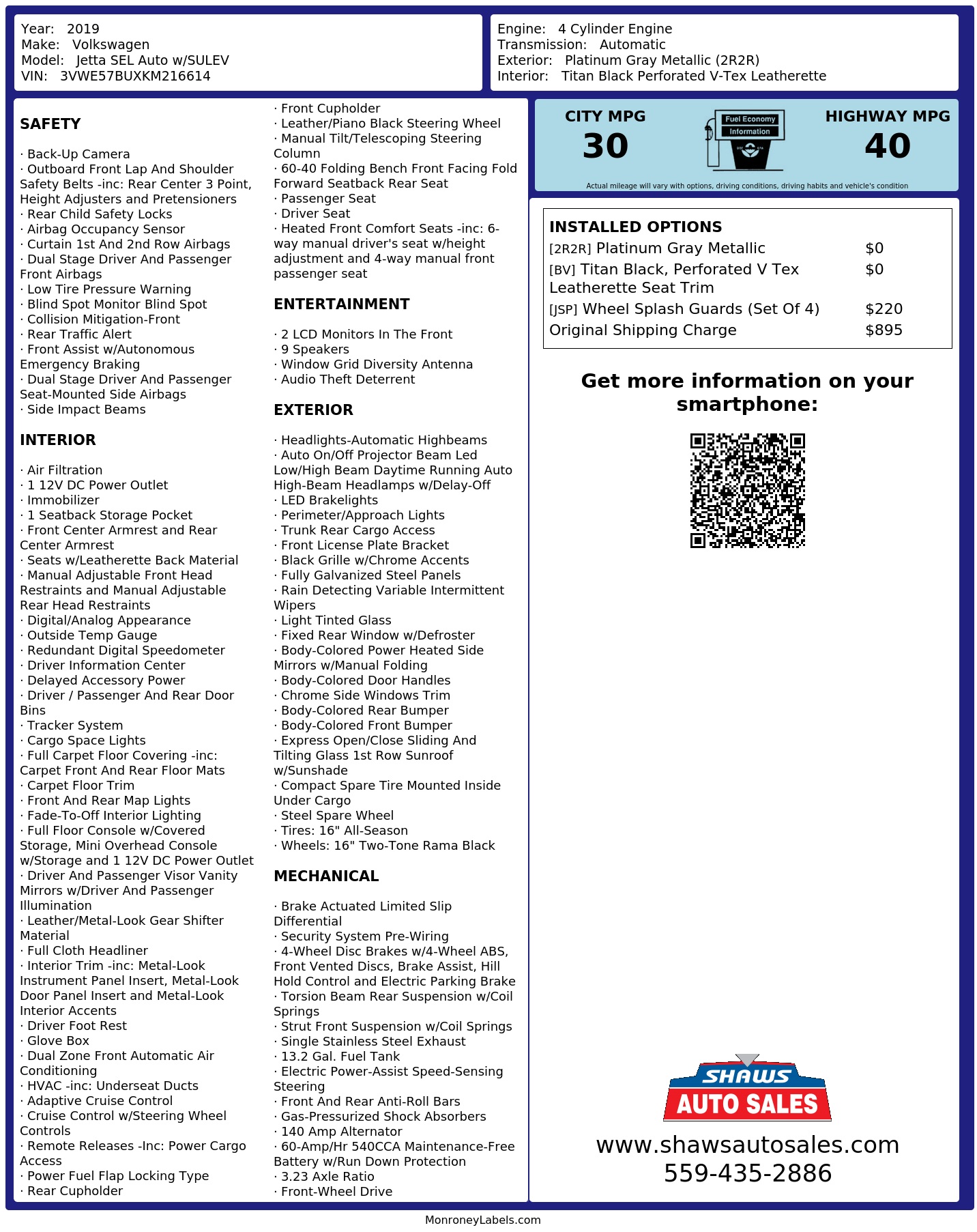 Year: 2019
Make: Volkswagen
Model: Jetta SEL Auto w/SULEV
VIN: 3VWE57BUXKM216614

Engine: 4 Cylinder Engine
Transmission: Automatic
Exterior: Platinum Gray Metallic (2R2R)
Interior: Titan Black Perforated V-Tex Leatherette

SAFETY

· Back-Up Camera
· Outboard Front Lap And Shoulder Safety Belts -inc: Rear Center 3 Point, Height Adjusters and Pretensioners
· Rear Child Safety Locks
· Airbag Occupancy Sensor
· Curtain 1st And 2nd Row Airbags
· Dual Stage Driver And Passenger Front Airbags
· Low Tire Pressure Warning
· Blind Spot Monitor Blind Spot
· Collision Mitigation-Front
· Rear Traffic Alert
· Front Assist w/Autonomous Emergency Braking
· Dual Stage Driver And Passenger Seat-Mounted Side Airbags
· Side Impact Beams

INTERIOR

· Air Filtration
· 1 12V DC Power Outlet
· Immobilizer
· 1 Seatback Storage Pocket
· Front Center Armrest and Rear Center Armrest
· Seats w/Leatherette Back Material
· Manual Adjustable Front Head Restraints and Manual Adjustable Rear Head Restraints
· Digital/Analog Appearance
· Outside Temp Gauge
· Redundant Digital Speedometer
· Driver Information Center
· Delayed Accessory Power
· Driver / Passenger And Rear Door Bins
· Tracker System
· Cargo Space Lights
· Full Carpet Floor Covering -inc: Carpet Front And Rear Floor Mats
· Carpet Floor Trim
· Front And Rear Map Lights
· Fade-To-Off Interior Lighting
· Full Floor Console w/Covered Storage, Mini Overhead Console w/Storage and 1 12V DC Power Outlet
· Driver And Passenger Visor Vanity Mirrors w/Driver And Passenger Illumination
· Leather/Metal-Look Gear Shifter Material
· Full Cloth Headliner
· Interior Trim -inc: Metal-Look Instrument Panel Insert, Metal-Look Door Panel Insert and Metal-Look Interior Accents
· Driver Foot Rest
· Glove Box
· Dual Zone Front Automatic Air Conditioning
· HVAC -inc: Underseat Ducts
· Adaptive Cruise Control
· Cruise Control w/Steering Wheel Controls
· Remote Releases -Inc: Power Cargo Access
· Power Fuel Flap Locking Type
· Rear Cupholder
· Front Cupholder
· Leather/Piano Black Steering Wheel
· Manual Tilt/Telescoping Steering Column
· 60-40 Folding Bench Front Facing Fold Forward Seatback Rear Seat
· Passenger Seat
· Driver Seat
· Heated Front Comfort Seats -inc: 6-way manual driver's seat w/height adjustment and 4-way manual front passenger seat

ENTERTAINMENT

· 2 LCD Monitors In The Front
· 9 Speakers
· Window Grid Diversity Antenna
· Audio Theft Deterrent

EXTERIOR

· Headlights-Automatic Highbeams
· Auto On/Off Projector Beam Led Low/High Beam Daytime Running Auto High-Beam Headlamps w/Delay-Off
· LED Brakelights
· Perimeter/Approach Lights
· Trunk Rear Cargo Access
· Front License Plate Bracket
· Black Grille w/Chrome Accents
· Fully Galvanized Steel Panels
· Rain Detecting Variable Intermittent Wipers
· Light Tinted Glass
· Fixed Rear Window w/Defroster
· Body-Colored Power Heated Side Mirrors w/Manual Folding
· Body-Colored Door Handles
· Chrome Side Windows Trim
· Body-Colored Rear Bumper
· Body-Colored Front Bumper
· Express Open/Close Sliding And Tilting Glass 1st Row Sunroof w/Sunshade
· Compact Spare Tire Mounted Inside Under Cargo
· Steel Spare Wheel
· Tires: 16" All-Season
· Wheels: 16" Two-Tone Rama Black

MECHANICAL

· Brake Actuated Limited Slip Differential
· Security System Pre-Wiring
· 4-Wheel Disc Brakes w/4-Wheel ABS, Front Vented Discs, Brake Assist, Hill Hold Control and Electric Parking Brake
· Torsion Beam Rear Suspension w/Coil Springs
· Strut Front Suspension w/Coil Springs
· Single Stainless Steel Exhaust
· 13.2 Gal. Fuel Tank
· Electric Power-Assist Speed-Sensing Steering
· Front And Rear Anti-Roll Bars
· Gas-Pressurized Shock Absorbers
· 140 Amp Alternator
· 60-Amp/Hr 540CCA Maintenance-Free Battery w/Run Down Protection
· 3.23 Axle Ratio
· Front-Wheel Drive

CITY MPG
30
Fuel Economy
Information
HIGHWAY MPG
40
Actual mileage will vary with options, driving conditions, driving habits and vehicle's condition

INSTALLED OPTIONS
| | |
|---|---|
| [2R2R] Platinum Gray Metallic | $0 |
| [BV] Titan Black, Perforated V Tex Leatherette Seat Trim | $0 |
| [JSP] Wheel Splash Guards (Set Of 4) | $220 |
| Original Shipping Charge | $895 |

Get more information on your smartphone:

SHAWS
AUTO SALES
www.shawsautosales.com
559-435-2886

MonroneyLabels.com